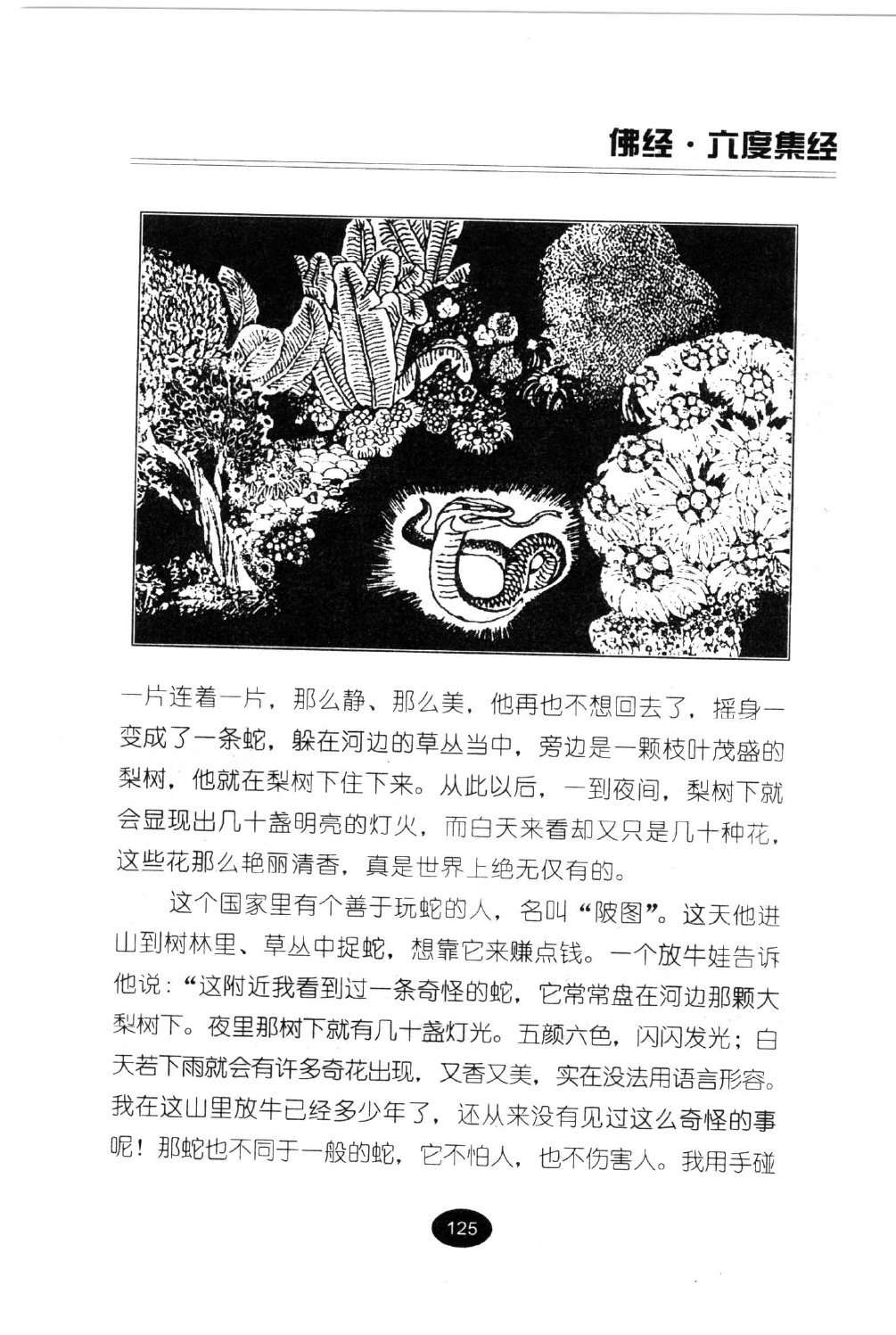 佛经·六度集经

一片连着一片，那么静、那么美，他再也不想回去了，摇身一变成了一条蛇，躲在河边的草丛当中，旁边是一颗枝叶茂盛的梨树，他就在梨树下住下来。从此以后，一到夜间，梨树下就会显现出几十盏明亮的灯火，而白天来看却又只是几十种花，这些花那么艳丽清香，真是世界上绝无仅有的。

这个国家里有个善于玩蛇的人，名叫“陂图”。这天他进山到树林里、草丛中捉蛇，想靠它来赚点钱。一个放牛娃告诉他说：“这附近我看到过一条奇怪的蛇，它常常盘在河边那颗大梨树下。夜里那树下就有几十盏灯光。五颜六色，闪闪发光；白天若下雨就会有许多奇花出现，又香又美，实在没法用语言形容。我在这山里放牛已经多少年了，还从来没有见过这么奇怪的事呢！那蛇也不同于一般的蛇，它不怕人，也不伤害人。我用手碰

125